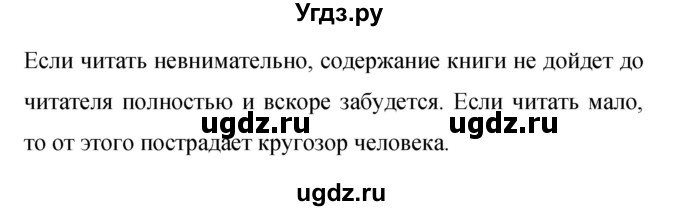 Угдз.ру

Если читать невнимательно, содержание книги не дойдет до читателя полностью и вскоре забудется. Если читать мало, то от этого пострадает кругозор человека.

ugdz.ru ugdz.ru

ugdz.ru